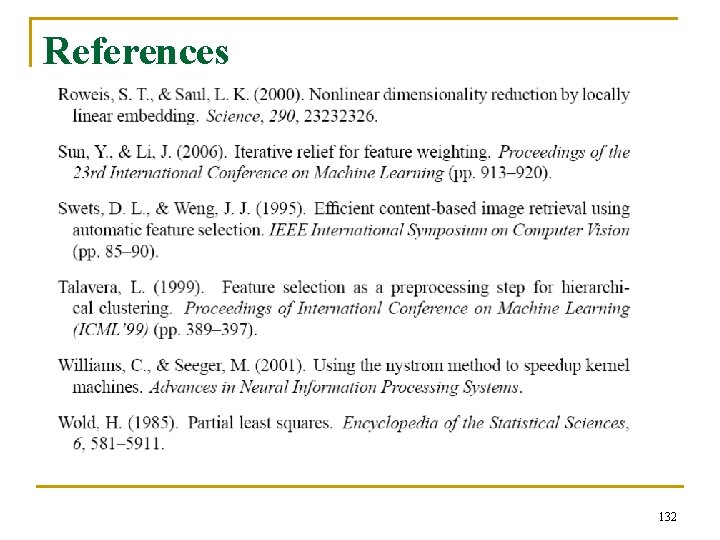 References

Roweis, S. T., & Saul, L. K. (2000). Nonlinear dimensionality reduction by locally linear embedding. Science, 290, 23232326.

Sun, Y., & Li, J. (2006). Iterative relief for feature weighting. Proceedings of the 23rd International Conference on Machine Learning (pp. 913–920).

Swets, D. L., & Weng, J. J. (1995). Efficient content-based image retrieval using automatic feature selection. IEEE International Symposium on Computer Vision (pp. 85–90).

Talavera, L. (1999). Feature selection as a preprocessing step for hierarchical clustering. Proceedings of Internationl Conference on Machine Learning (ICML'99) (pp. 389–397).

Williams, C., & Seeger, M. (2001). Using the nystrom method to speedup kernel machines. Advances in Neural Information Processing Systems.

Wold, H. (1985). Partial least squares. Encyclopedia of the Statistical Sciences, 6, 581–5911.

132